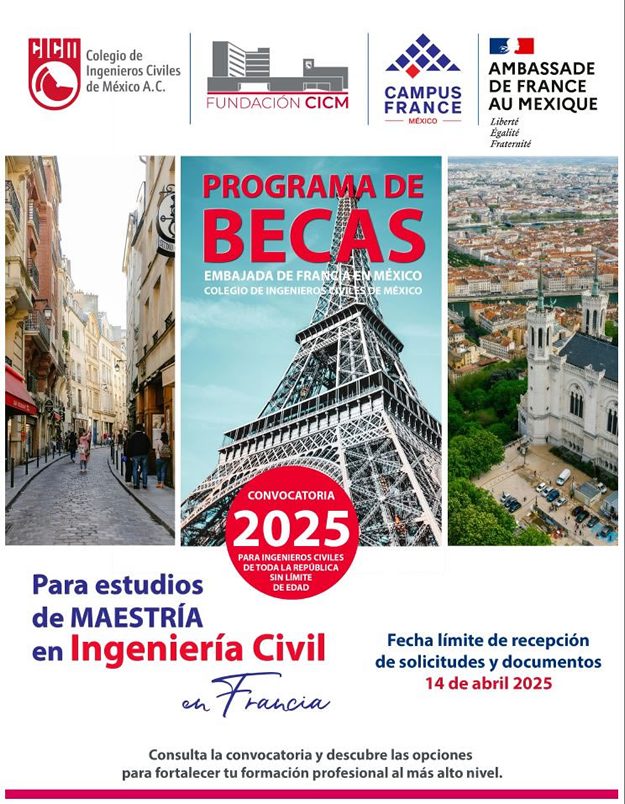 CICM
Colegio de Ingenieros Civiles de México A.C.

FUNDACIÓN CICM

CAMPUS FRANCE
MÉXICO

AMBASSADE DE FRANCE AU MEXIQUE
Liberté
Égalité
Fraternité

PROGRAMA DE BECAS
EMBAJADA DE FRANCIA EN MÉXICO
COLEGIO DE INGENIEROS CIVILES DE MÉXICO

CONVOCATORIA
2025
PARA INGENIEROS CIVILES DE TODA LA REPÚBLICA SIN LÍMITE DE EDAD

Para estudios de MAESTRÍA en Ingeniería Civil
en Francia

Fecha límite de recepción de solicitudes y documentos
14 de abril 2025

Consulta la convocatoria y descubre las opciones para fortalecer tu formación profesional al más alto nivel.